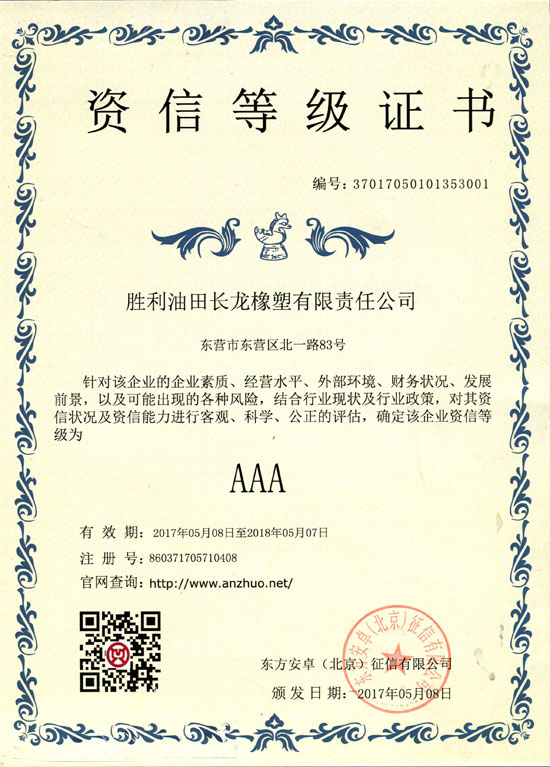 资信等级证书

编号：37017050101353001

胜利油田长龙橡塑有限责任公司

东营市东营区北一路83号

针对该企业的企业素质、经营水平、外部环境、财务状况、发展前景，以及可能出现的各种风险，结合行业现状及行业政策，对其资信状况及资信能力进行客观、科学、公正的评估，确定该企业资信等级为

AAA

有效期：2017年05月08日至2018年05月07日

注册号：860371705710408

官网查询：http://www.anzhuo.net/

东方安卓（北京）征信有限公司

颁发日期：2017年05月08日

东方安卓（北京）征信有限公司